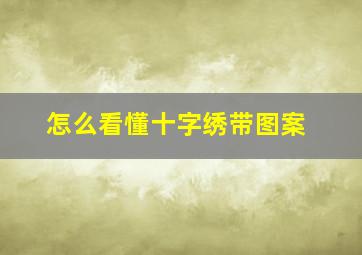 怎么看懂十字绣带图案